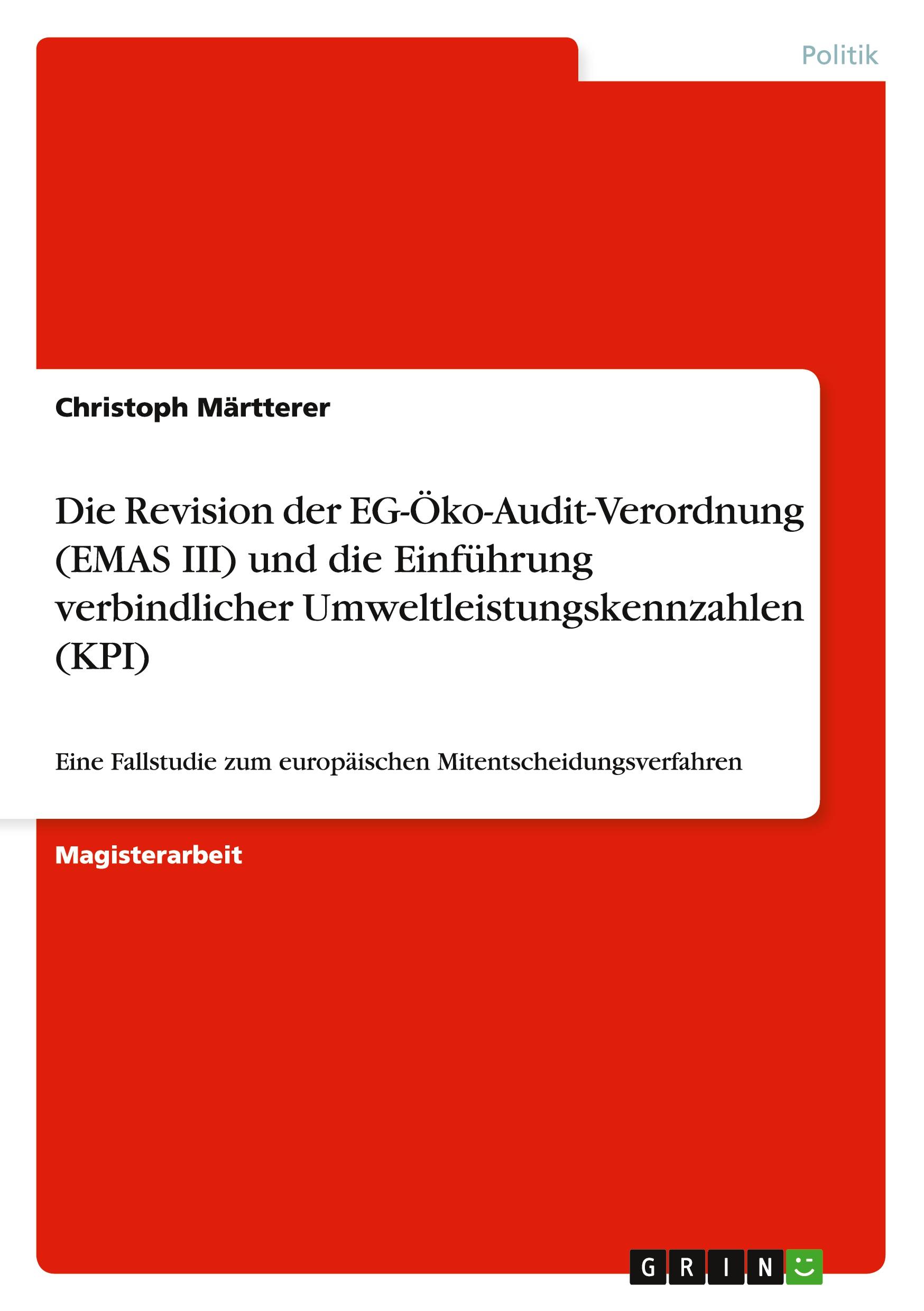 Politik

Christoph Märtterer

Die Revision der EG-Öko-Audit-Verordnung (EMAS III) und die Einführung verbindlicher Umweltleistungskennzahlen (KPI)

Eine Fallstudie zum europäischen Mitentscheidungsverfahren

Magisterarbeit

GRIN